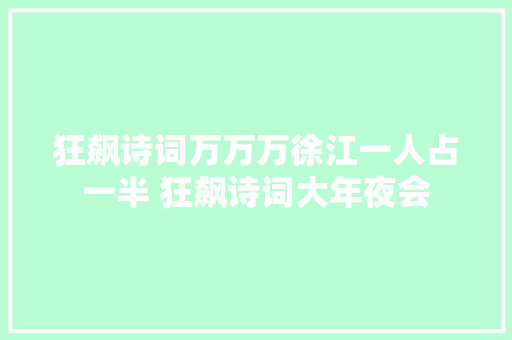 狂飙诗词万万万徐江一人占一半 狂飙诗词大年夜会